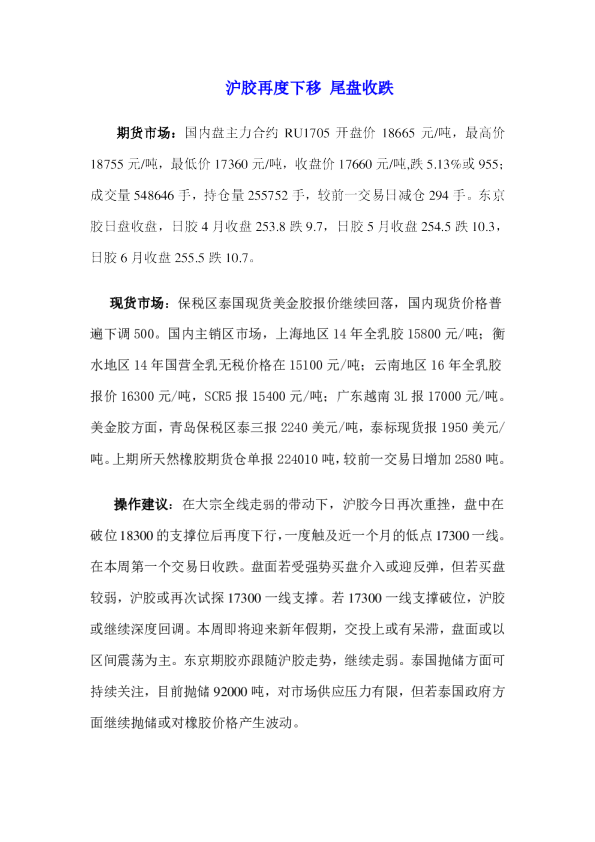 沪胶再度下移 尾盘收跌

期货市场：国内盘主力合约 RU1705 开盘价 18665 元/吨，最高价 18755 元/吨，最低价 17360 元/吨，收盘价 17660 元/吨,跌 5.13%或 955；成交量 548646 手，持仓量 255752 手，较前一交易日减仓 294 手。东京胶日盘收盘，日胶 4 月收盘 253.8 跌 9.7，日胶 5 月收盘 254.5 跌 10.3，日胶 6 月收盘 255.5 跌 10.7。

现货市场：保税区泰国现货美金胶报价继续回落，国内现货价格普遍下调 500。国内主销区市场，上海地区 14 年全乳胶 15800 元/吨；衡水地区 14 年国营全乳无税价格在 15100 元/吨；云南地区 16 年全乳胶报价 16300 元/吨，SCR5 报 15400 元/吨；广东越南 3L 报 17000 元/吨。美金胶方面，青岛保税区泰三报 2240 美元/吨，泰标现货报 1950 美元/吨。上期所天然橡胶期货仓单报 224010 吨，较前一交易日增加 2580 吨。

操作建议：在大宗全线走弱的带动下，沪胶今日再次重挫，盘中在破位 18300 的支撑位后再度下行，一度触及近一个月的低点 17300 一线。在本周第一个交易日收跌。盘面若受强势买盘介入或迎反弹，但若买盘较弱，沪胶或再次试探 17300 一线支撑。若 17300 一线支撑破位，沪胶或继续深度回调。本周即将迎来新年假期，交投上或有呆滞，盘面或以区间震荡为主。东京期胶亦跟随沪胶走势，继续走弱。泰国抛储方面可持续关注，目前抛储 92000 吨，对市场供应压力有限，但若泰国政府方面继续抛储或对橡胶价格产生波动。